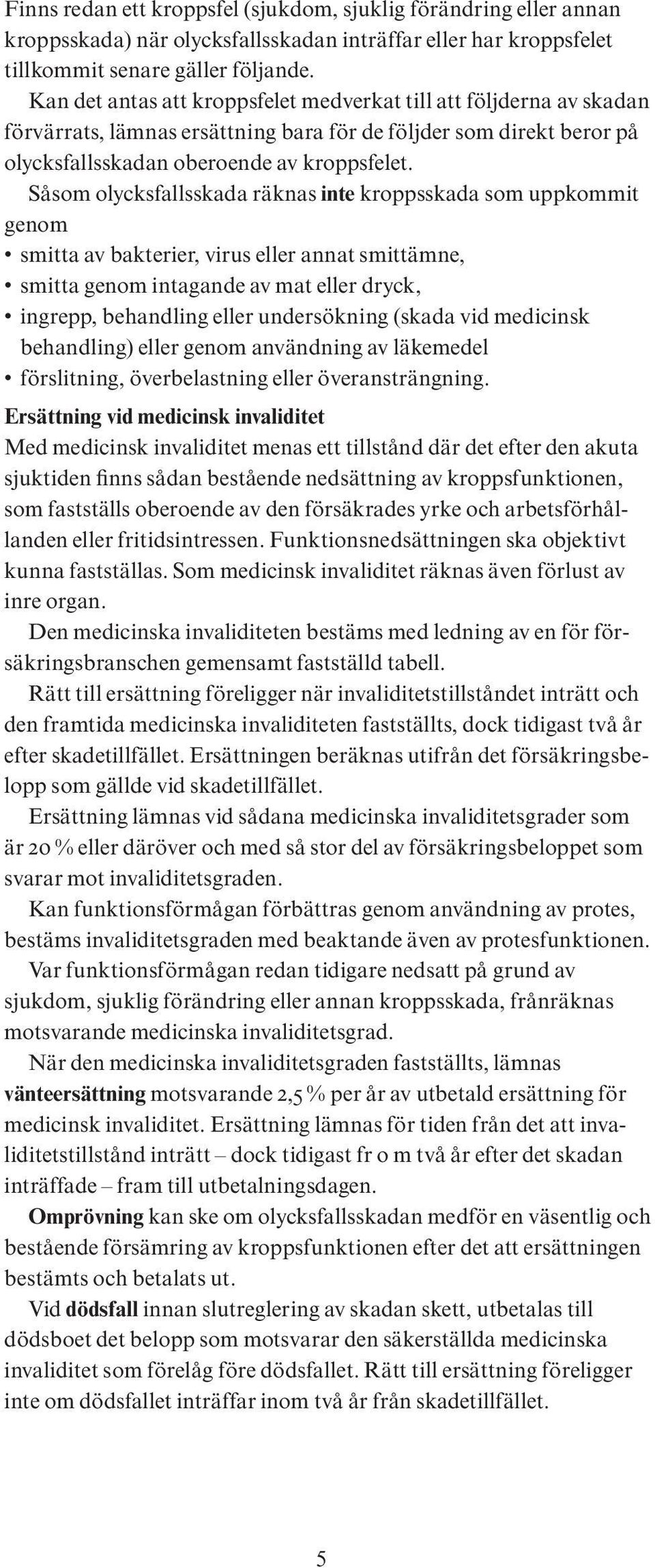 Finns redan ett kroppsfel (sjukdom, sjuklig förändring eller annan kroppsskada) när olycksfallsskadan inträffar eller har kroppsfelet tillkommit senare gäller följande.

Kan det antas att kroppsfelet medverkat till att följderna av skadan förvärrats, lämnas ersättning bara för de följder som direkt beror på olycksfallsskadan oberoende av kroppsfelet.

Såsom olycksfallsskada räknas inte kroppsskada som uppkommit genom
• smitta av bakterier, virus eller annat smittämne,
• smitta genom intagande av mat eller dryck,
• ingrepp, behandling eller undersökning (skada vid medicinsk behandling) eller genom användning av läkemedel
• förslitning, överbelastning eller överansträngning.

Ersättning vid medicinsk invaliditet
Med medicinsk invaliditet menas ett tillstånd där det efter den akuta sjuktiden finns sådan bestående nedsättning av kroppsfunktionen, som fastställs oberoende av den försäkrades yrke och arbetsförhållanden eller fritidsintressen. Funktionsnedsättningen ska objektivt kunna fastställas. Som medicinsk invaliditet räknas även förlust av inre organ.

Den medicinska invaliditeten bestäms med ledning av en för försäkringsbranschen gemensamt fastställd tabell.

Rätt till ersättning föreligger när invaliditetstillståndet inträtt och den framtida medicinska invaliditeten fastställts, dock tidigast två år efter skadetillfället. Ersättningen beräknas utifrån det försäkringsbelopp som gällde vid skadetillfället.

Ersättning lämnas vid sådana medicinska invaliditetsgrader som är 20 % eller däröver och med så stor del av försäkringsbeloppet som svarar mot invaliditetsgraden.

Kan funktionsförmågan förbättras genom användning av protes, bestäms invaliditetsgraden med beaktande även av protesfunktionen.

Var funktionsförmågan redan tidigare nedsatt på grund av sjukdom, sjuklig förändring eller annan kroppsskada, frånräknas motsvarande medicinska invaliditetsgrad.

När den medicinska invaliditetsgraden fastställts, lämnas vänteersättning motsvarande 2,5 % per år av utbetald ersättning för medicinsk invaliditet. Ersättning lämnas för tiden från det att invaliditetstillstånd inträtt – dock tidigast fr o m två år efter det skadan inträffade – fram till utbetalningsdagen.

Omprövning kan ske om olycksfallsskadan medför en väsentlig och bestående försämring av kroppsfunktionen efter det att ersättningen bestämts och betalats ut.

Vid dödsfall innan slutreglering av skadan skett, utbetalas till dödsboet det belopp som motsvarar den säkerställda medicinska invaliditet som förelåg före dödsfallet. Rätt till ersättning föreligger inte om dödsfallet inträffar inom två år från skadetillfället.

5